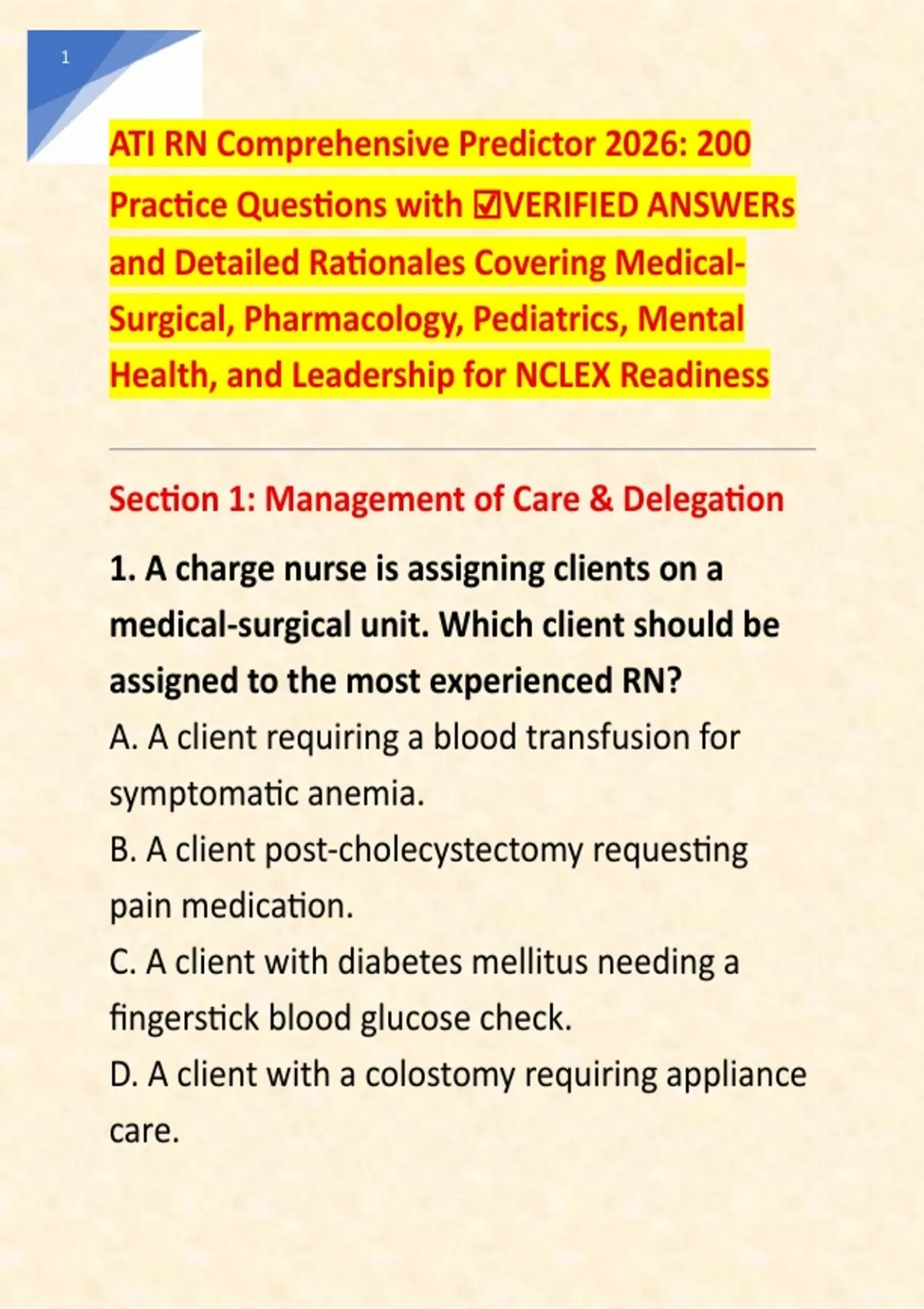 1

ATI RN Comprehensive Predictor 2026: 200 Practice Questions with ☑VERIFIED ANSWERs and Detailed Rationales Covering Medical-Surgical, Pharmacology, Pediatrics, Mental Health, and Leadership for NCLEX Readiness

Section 1: Management of Care & Delegation

1. A charge nurse is assigning clients on a medical-surgical unit. Which client should be assigned to the most experienced RN?
A. A client requiring a blood transfusion for symptomatic anemia.
B. A client post-cholecystectomy requesting pain medication.
C. A client with diabetes mellitus needing a fingerstick blood glucose check.
D. A client with a colostomy requiring appliance care.